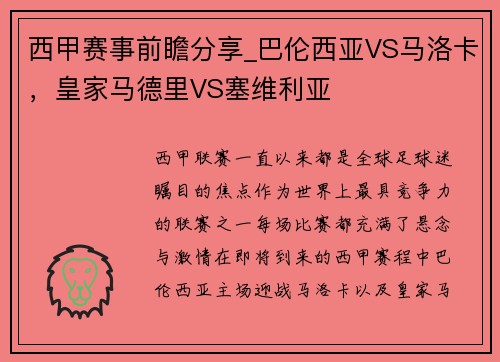 西甲赛事前瞻分享_巴伦西亚VS马洛卡，皇家马德里VS塞维利亚

西甲联赛一直以来都是全球足球迷瞩目的焦点作为世界上最具竞争力的联赛之一每场比赛都充满了悬念与激情在即将到来的西甲赛程中巴伦西亚主场迎战马洛卡以及皇家马